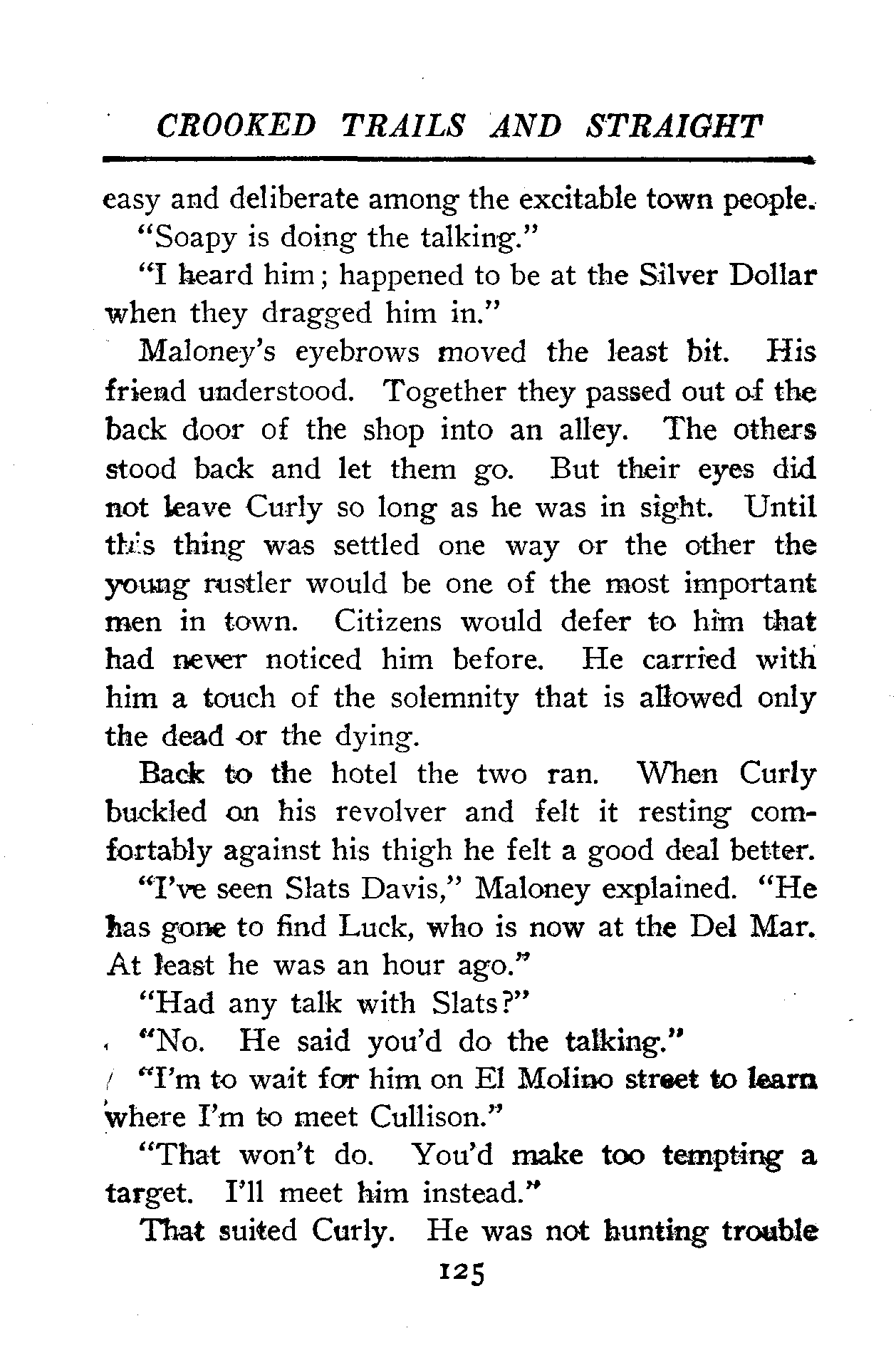 CROOKED TRAILS AND STRAIGHT

easy and deliberate among the excitable town people.

"Soapy is doing the talking."

"I heard him; happened to be at the Silver Dollar when they dragged him in."

Maloney's eyebrows moved the least bit. His friend understood. Together they passed out of the back door of the shop into an alley. The others stood back and let them go. But their eyes did not leave Curly so long as he was in sight. Until this thing was settled one way or the other the young rustler would be one of the most important men in town. Citizens would defer to him that had never noticed him before. He carried with him a touch of the solemnity that is allowed only the dead or the dying.

Back to the hotel the two ran. When Curly buckled on his revolver and felt it resting comfortably against his thigh he felt a good deal better.

"I've seen Slats Davis," Maloney explained. "He has gone to find Luck, who is now at the Del Mar. At least he was an hour ago."

"Had any talk with Slats?"

"No. He said you'd do the talking."

"I'm to wait for him on El Molino street to learn where I'm to meet Cullison."

"That won't do. You'd make too tempting a target. I'll meet him instead."

That suited Curly. He was not hunting trouble

125